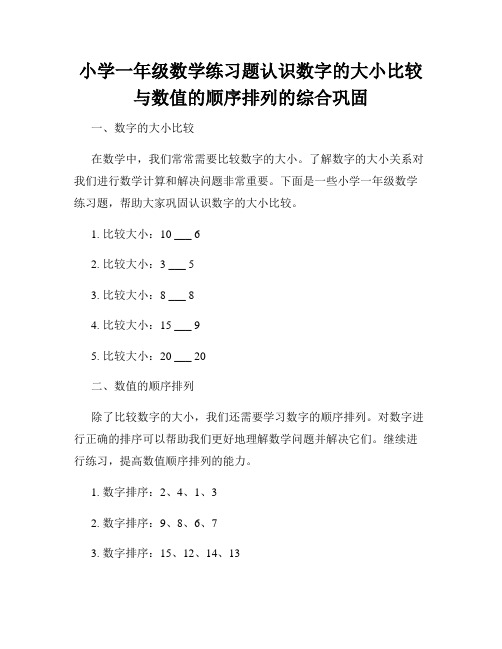 小学一年级数学练习题认识数字的大小比较与数值的顺序排列的综合巩固

一、数字的大小比较

在数学中，我们常常需要比较数字的大小。了解数字的大小关系对我们进行数学计算和解决问题非常重要。下面是一些小学一年级数学练习题，帮助大家巩固认识数字的大小比较。

1. 比较大小：10 ___ 6

2. 比较大小：3 ___ 5

3. 比较大小：8 ___ 8

4. 比较大小：15 ___ 9

5. 比较大小：20 ___ 20

二、数值的顺序排列

除了比较数字的大小，我们还需要学习数字的顺序排列。对数字进行正确的排序可以帮助我们更好地理解数学问题并解决它们。继续进行练习，提高数值顺序排列的能力。

1. 数字排序：2、4、1、3

2. 数字排序：9、8、6、7

3. 数字排序：15、12、14、13